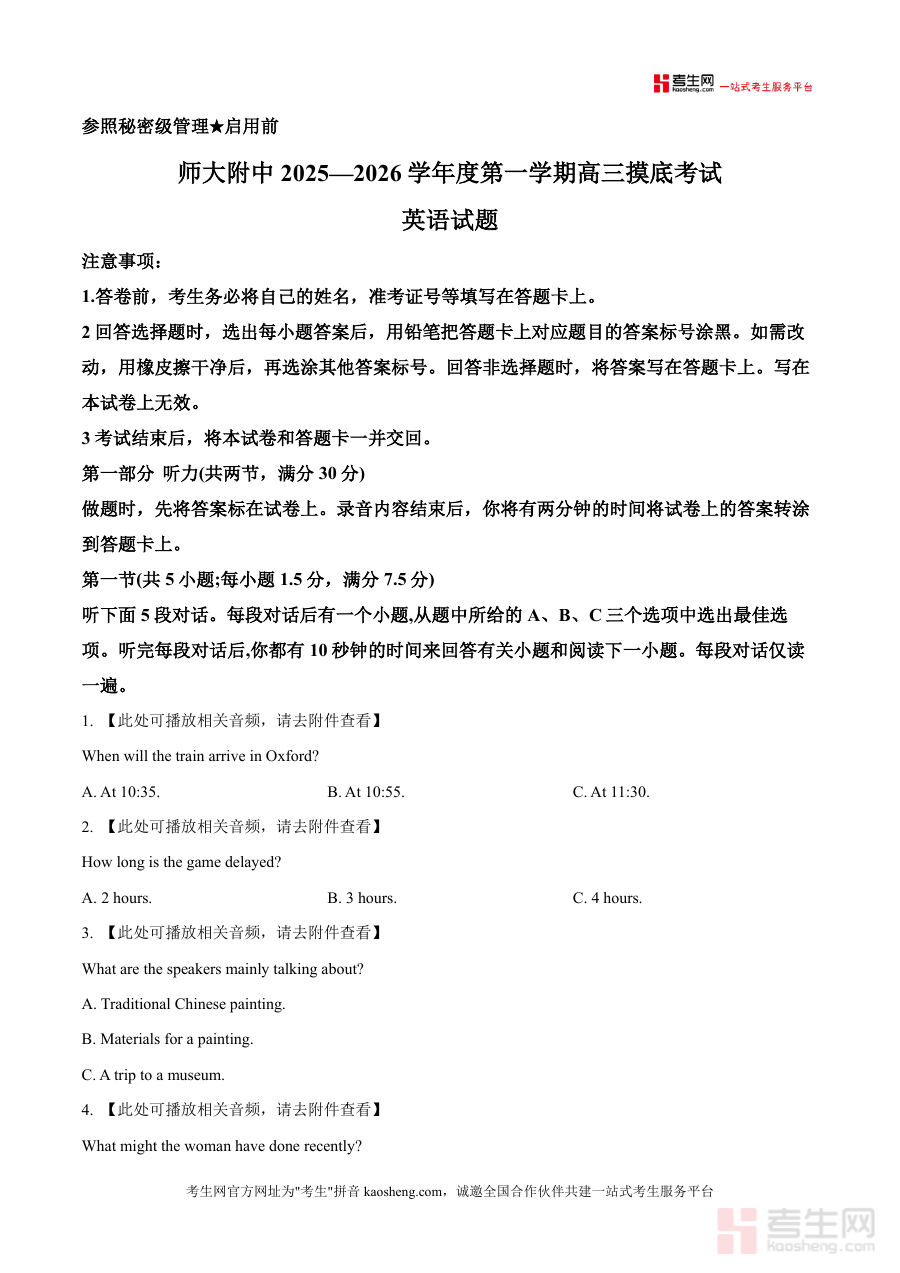 考生网 kaosheng.com 一站式考生服务平台

参照秘密级管理★启用前

师大附中 2025—2026 学年度第一学期高三摸底考试

英语试题

注意事项：

1.答卷前，考生务必将自己的姓名，准考证号等填写在答题卡上。

2 回答选择题时，选出每小题答案后，用铅笔把答题卡上对应题目的答案标号涂黑。如需改动，用橡皮擦干净后，再选涂其他答案标号。回答非选择题时，将答案写在答题卡上。写在本试卷上无效。

3 考试结束后，将本试卷和答题卡一并交回。

第一部分 听力(共两节，满分 30 分)

做题时，先将答案标在试卷上。录音内容结束后，你将有两分钟的时间将试卷上的答案转涂到答题卡上。

第一节(共 5 小题;每小题 1.5 分，满分 7.5 分)

听下面 5 段对话。每段对话后有一个小题,从题中所给的 A、B、C 三个选项中选出最佳选项。听完每段对话后,你都有 10 秒钟的时间来回答有关小题和阅读下一小题。每段对话仅读一遍。

1. 【此处可播放相关音频，请去附件查看】

When will the train arrive in Oxford?

A. At 10:35.

B. At 10:55.

C. At 11:30.

2. 【此处可播放相关音频，请去附件查看】

How long is the game delayed?

A. 2 hours.

B. 3 hours.

C. 4 hours.

3. 【此处可播放相关音频，请去附件查看】

What are the speakers mainly talking about?

A. Traditional Chinese painting.

B. Materials for a painting.

C. A trip to a museum.

4. 【此处可播放相关音频，请去附件查看】

What might the woman have done recently?

考生网官方网址为"考生"拼音 kaosheng.com，诚邀全国合作伙伴共建一站式考生服务平台

考生网 kaosheng.com